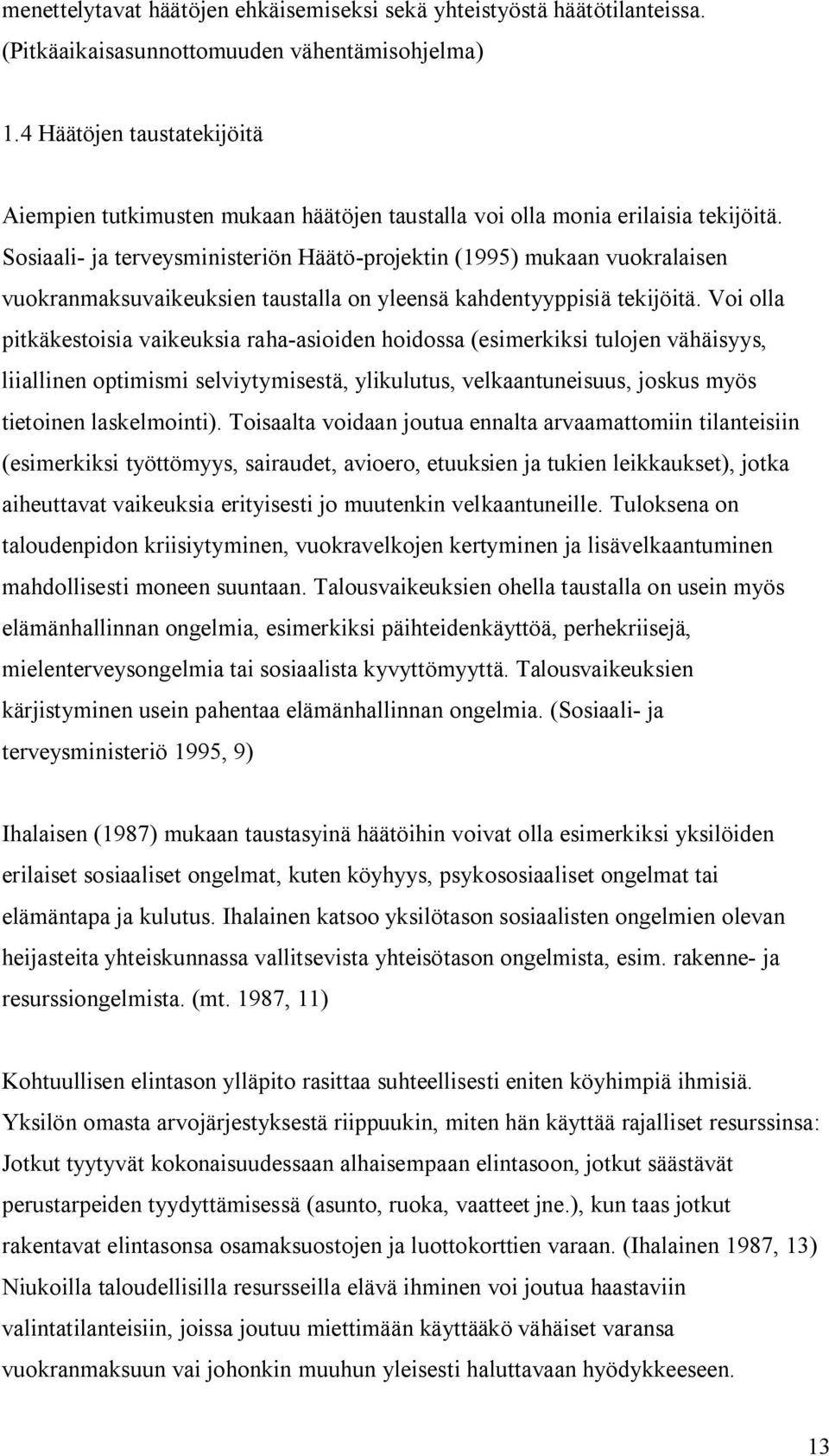 menettelytavat häätöjen ehkäisemiseksi sekä yhteistyöstä häätötilanteissa. (Pitkäaikaisasunnottomuuden vähentämisohjelma)

1.4 Häätöjen taustatekijöitä

Aiempien tutkimusten mukaan häätöjen taustalla voi olla monia erilaisia tekijöitä. Sosiaali- ja terveysministeriön Häätö-projektin (1995) mukaan vuokralaisen vuokranmaksuvaikeuksien taustalla on yleensä kahdentyyppisiä tekijöitä. Voi olla pitkäkestoisia vaikeuksia raha-asioiden hoidossa (esimerkiksi tulojen vähäisyys, liiallinen optimismi selviytymisestä, ylikulutus, velkaantuneisuus, joskus myös tietoinen laskelmointi). Toisaalta voidaan joutua ennalta arvaamattomiin tilanteisiin (esimerkiksi työttömyys, sairaudet, avioero, etuuksien ja tukien leikkaukset), jotka aiheuttavat vaikeuksia erityisesti jo muutenkin velkaantuneille. Tuloksena on taloudenpidon kriisiytyminen, vuokravelkojen kertyminen ja lisävelkaantuminen mahdollisesti moneen suuntaan. Talousvaikeuksien ohella taustalla on usein myös elämänhallinnan ongelmia, esimerkiksi päihteidenkäyttöä, perhekriisejä, mielenterveysongelmia tai sosiaalista kyvyttömyyttä. Talousvaikeuksien kärjistyminen usein pahentaa elämänhallinnan ongelmia. (Sosiaali- ja terveysministeriö 1995, 9)

Ihalaisen (1987) mukaan taustasyinä häätöihin voivat olla esimerkiksi yksilöiden erilaiset sosiaaliset ongelmat, kuten köyhyys, psykososiaaliset ongelmat tai elämäntapa ja kulutus. Ihalainen katsoo yksilötason sosiaalisten ongelmien olevan heijasteita yhteiskunnassa vallitsevista yhteisötason ongelmista, esim. rakenne- ja resurssiongelmista. (mt. 1987, 11)

Kohtuullisen elintason ylläpito rasittaa suhteellisesti eniten köyhimpiä ihmisiä. Yksilön omasta arvojärjestyksestä riippuukin, miten hän käyttää rajalliset resurssinsa: Jotkut tyytyvät kokonaisuudessaan alhaisempaan elintasoon, jotkut säästävät perustarpeiden tyydyttämisessä (asunto, ruoka, vaatteet jne.), kun taas jotkut rakentavat elintasonsa osamaksuostojen ja luottokorttien varaan. (Ihalainen 1987, 13) Niukoilla taloudellisilla resursseilla elävä ihminen voi joutua haastaviin valintatilanteisiin, joissa joutuu miettimään käyttääkö vähäiset varansa vuokranmaksuun vai johonkin muuhun yleisesti haluttavaan hyödykkeeseen.

13